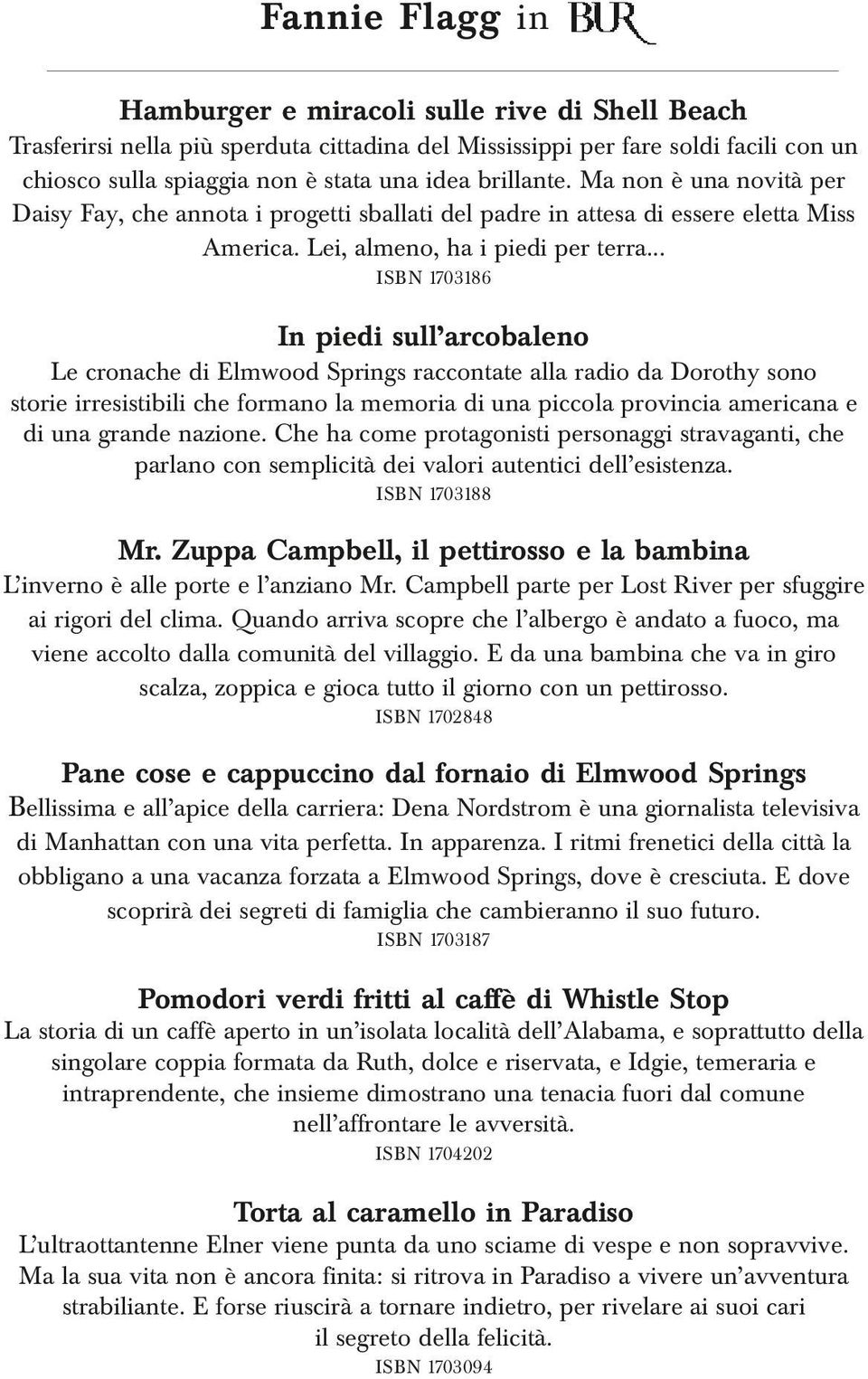 Fannie Flagg in BUR

Hamburger e miracoli sulle rive di Shell Beach
Trasferirsi nella più sperduta cittadina del Mississippi per fare soldi facili con un chiosco sulla spiaggia non è stata una idea brillante. Ma non è una novità per Daisy Fay, che annota i progetti sballati del padre in attesa di essere eletta Miss America. Lei, almeno, ha i piedi per terra...
ISBN 1703186

In piedi sull'arcobaleno
Le cronache di Elmwood Springs raccontate alla radio da Dorothy sono storie irresistibili che formano la memoria di una piccola provincia americana e di una grande nazione. Che ha come protagonisti personaggi stravaganti, che parlano con semplicità dei valori autentici dell'esistenza.
ISBN 1703188

Mr. Zuppa Campbell, il pettirosso e la bambina
L'inverno è alle porte e l'anziano Mr. Campbell parte per Lost River per sfuggire ai rigori del clima. Quando arriva scopre che l'albergo è andato a fuoco, ma viene accolto dalla comunità del villaggio. E da una bambina che va in giro scalza, zoppica e gioca tutto il giorno con un pettirosso.
ISBN 1702848

Pane cose e cappuccino dal fornaio di Elmwood Springs
Bellissima e all'apice della carriera: Dena Nordstrom è una giornalista televisiva di Manhattan con una vita perfetta. In apparenza. I ritmi frenetici della città la obbligano a una vacanza forzata a Elmwood Springs, dove è cresciuta. E dove scoprirà dei segreti di famiglia che cambieranno il suo futuro.
ISBN 1703187

Pomodori verdi fritti al caffè di Whistle Stop
La storia di un caffè aperto in un'isolata località dell'Alabama, e soprattutto della singolare coppia formata da Ruth, dolce e riservata, e Idgie, temeraria e intraprendente, che insieme dimostrano una tenacia fuori dal comune nell'affrontare le avversità.
ISBN 1704202

Torta al caramello in Paradiso
L'ultraottantenne Elner viene punta da uno sciame di vespe e non sopravvive. Ma la sua vita non è ancora finita: si ritrova in Paradiso a vivere un'avventura strabiliante. E forse riuscirà a tornare indietro, per rivelare ai suoi cari il segreto della felicità.
ISBN 1703094